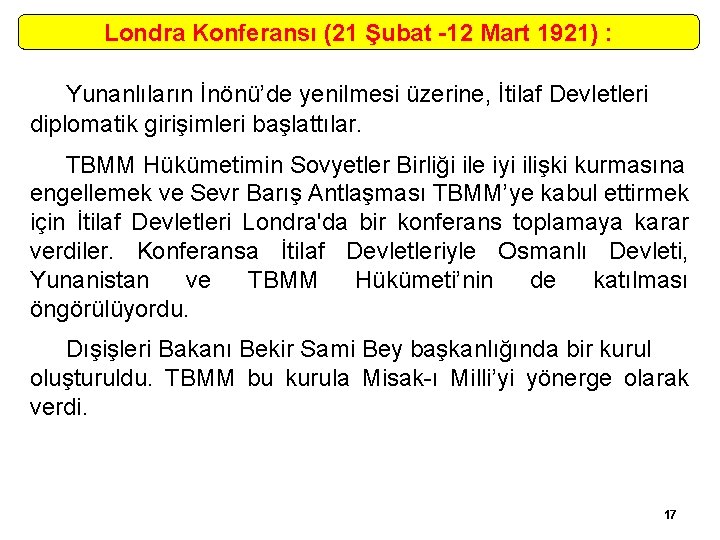 Londra Konferansı (21 Şubat -12 Mart 1921) :

Yunanlıların İnönü'de yenilmesi üzerine, İtilaf Devletleri diplomatik girişimleri başlattılar.

TBMM Hükümetimin Sovyetler Birliği ile iyi ilişki kurmasına engellemek ve Sevr Barış Antlaşması TBMM'ye kabul ettirmek için İtilaf Devletleri Londra'da bir konferans toplamaya karar verdiler. Konferansa İtilaf Devletleriyle Osmanlı Devleti, Yunanistan ve TBMM Hükümeti'nin de katılması öngörülüyordu.

Dışişleri Bakanı Bekir Sami Bey başkanlığında bir kurul oluşturuldu. TBMM bu kurula Misak-ı Milli'yi yönerge olarak verdi.

17